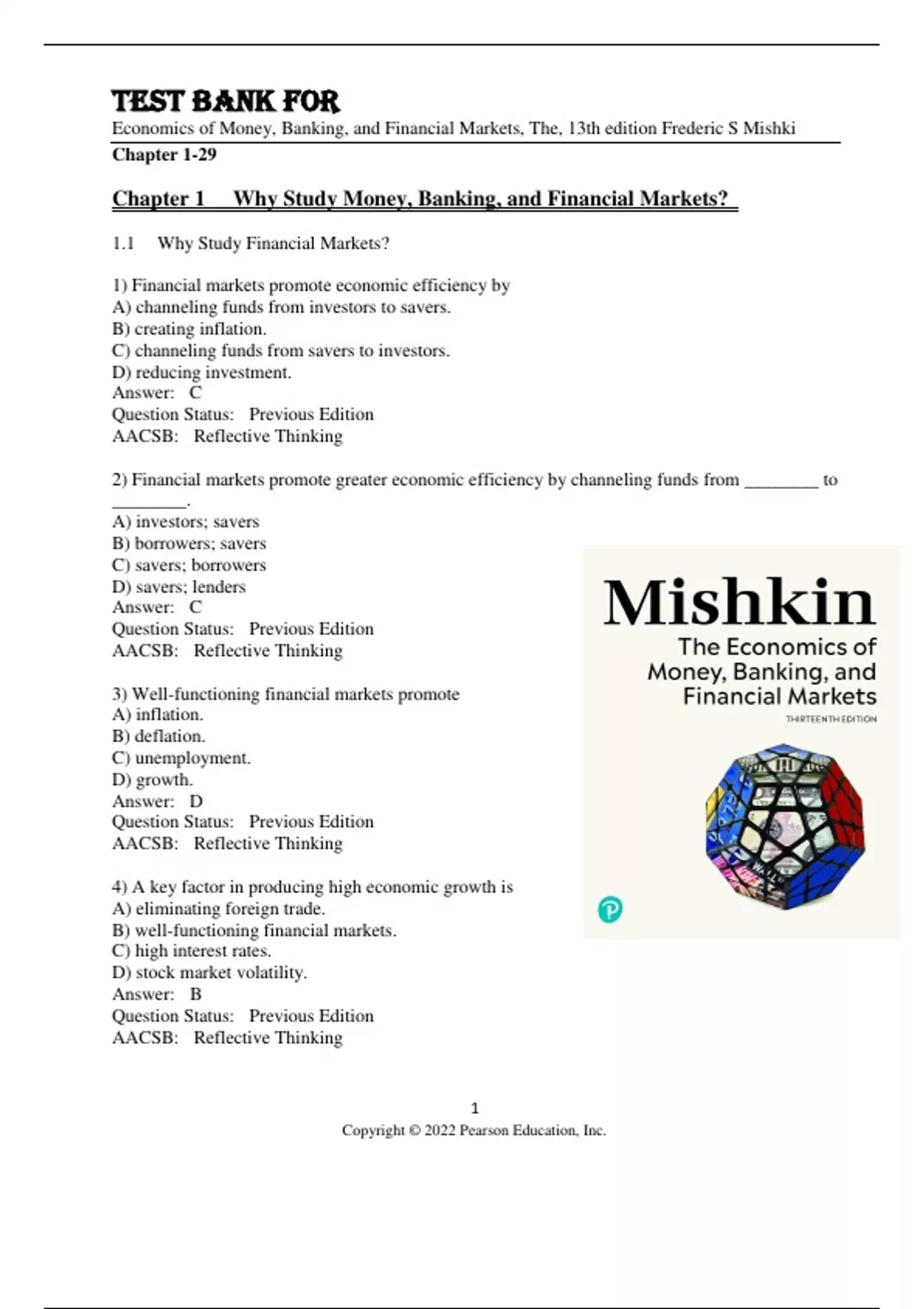 TEST BANK FOR
Economics of Money, Banking, and Financial Markets, The, 13th edition Frederic S Mishki
Chapter 1-29

Chapter 1 Why Study Money, Banking, and Financial Markets?

1.1 Why Study Financial Markets?

1) Financial markets promote economic efficiency by
A) channeling funds from investors to savers.
B) creating inflation.
C) channeling funds from savers to investors.
D) reducing investment.
Answer: C
Question Status: Previous Edition
AACSB: Reflective Thinking

2) Financial markets promote greater economic efficiency by channeling funds from ________ to ________.
A) investors; savers
B) borrowers; savers
C) savers; borrowers
D) savers; lenders
Answer: C
Question Status: Previous Edition
AACSB: Reflective Thinking

3) Well-functioning financial markets promote
A) inflation.
B) deflation.
C) unemployment.
D) growth.
Answer: D
Question Status: Previous Edition
AACSB: Reflective Thinking

4) A key factor in producing high economic growth is
A) eliminating foreign trade.
B) well-functioning financial markets.
C) high interest rates.
D) stock market volatility.
Answer: B
Question Status: Previous Edition
AACSB: Reflective Thinking

Mishkin
The Economics of Money, Banking, and Financial Markets
THIRTEENTH EDITION

1
Copyright © 2022 Pearson Education, Inc.